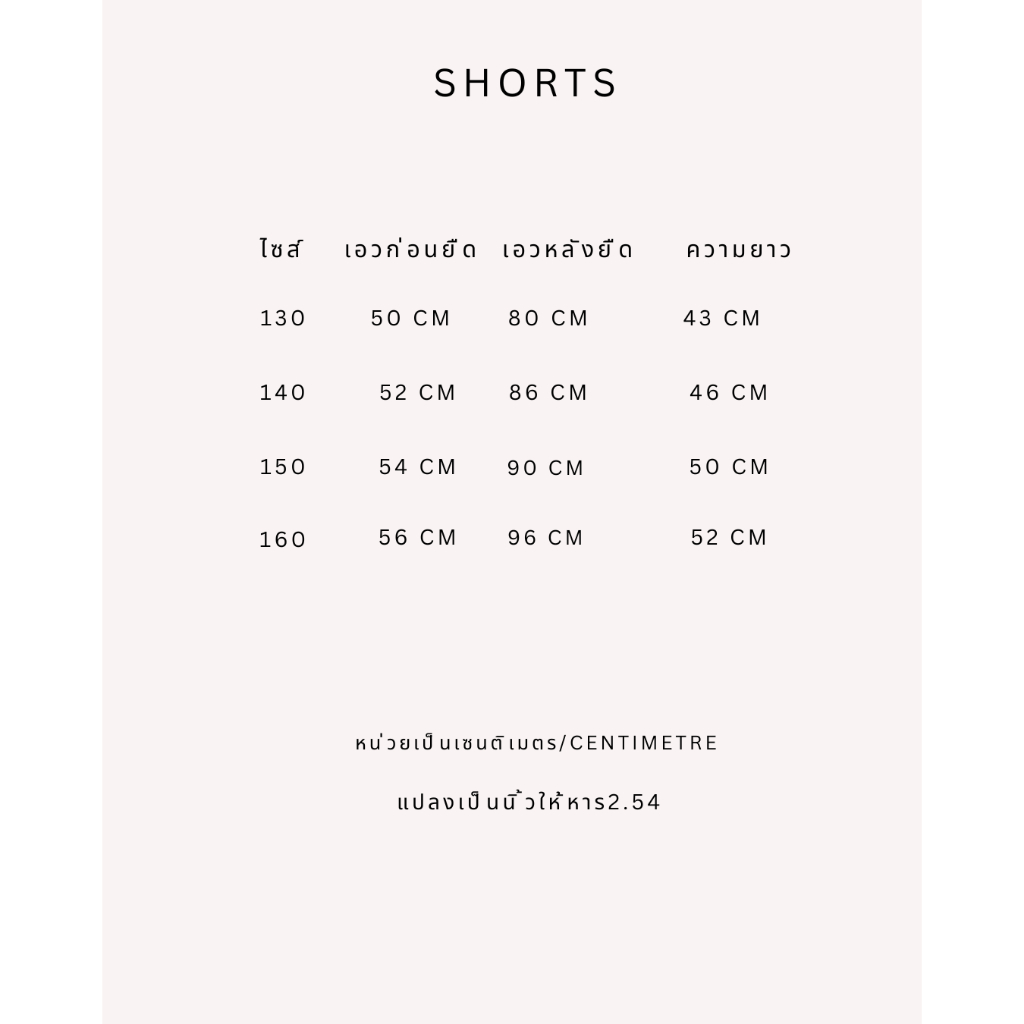 SHORTS

| ไซส์ | เอวก่อนยืด | เอวหลังยืด | ความยาว |
|---|---|---|---|
| 130 | 50 CM | 80 CM | 43 CM |
| 140 | 52 CM | 86 CM | 46 CM |
| 150 | 54 CM | 90 CM | 50 CM |
| 160 | 56 CM | 96 CM | 52 CM |

หน่วยเป็นเซนติเมตร/CENTIMETRE

แปลงเป็นนิ้วให้หาร2.54